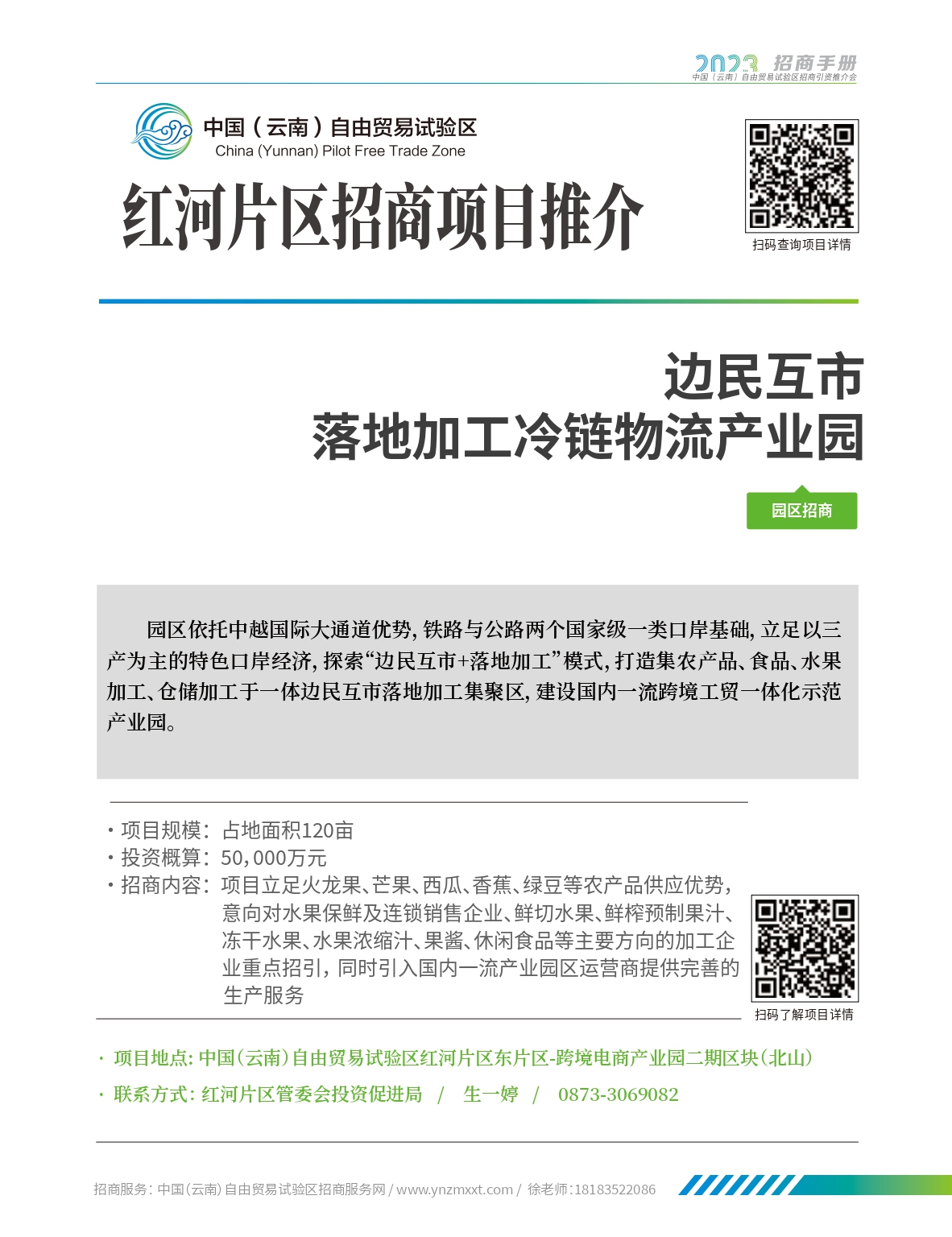 2023 招商手册
中国（云南）自由贸易试验区招商引资推介会

中国（云南）自由贸易试验区
China (Yunnan) Pilot Free Trade Zone

红河片区招商项目推介

扫码查询项目详情

边民互市
落地加工冷链物流产业园

园区招商

园区依托中越国际大通道优势，铁路与公路两个国家级一类口岸基础，立足以三产为主的特色口岸经济，探索“边民互市+落地加工”模式，打造集农产品、食品、水果加工、仓储加工于一体边民互市落地加工集聚区，建设国内一流跨境工贸一体化示范产业园。

· 项目规模：占地面积120亩
· 投资概算：50,000万元
· 招商内容：项目立足火龙果、芒果、西瓜、香蕉、绿豆等农产品供应优势，意向对水果保鲜及连锁销售企业、鲜切水果、鲜榨预制果汁、冻干水果、水果浓缩汁、果酱、休闲食品等主要方向的加工企业重点招引，同时引入国内一流产业园区运营商提供完善的生产服务

扫码了解项目详情

· 项目地点：中国（云南）自由贸易试验区红河片区东片区-跨境电商产业园二期区块（北山）
· 联系方式：红河片区管委会投资促进局 / 生一婷 / 0873-3069082

招商服务：中国（云南）自由贸易试验区招商服务网 / www.ynzmxxt.com / 徐老师:18183522086